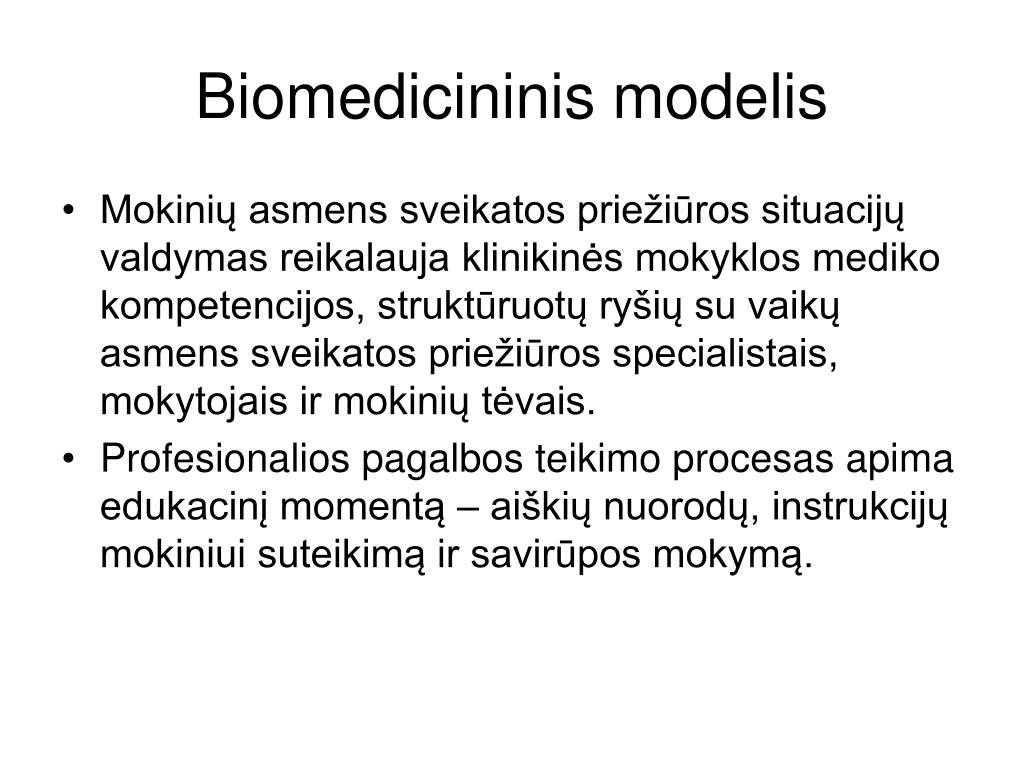 Biomedicininis modelis

• Mokinių asmens sveikatos priežiūros situacijų valdymas reikalauja klinikinės mokyklos mediko kompetencijos, struktūruotų ryšių su vaikų asmens sveikatos priežiūros specialistais, mokytojais ir mokinių tėvais.

• Profesionalios pagalbos teikimo procesas apima edukacinį momentą – aiškių nuorodų, instrukcijų mokiniui suteikimą ir savirūpos mokymą.